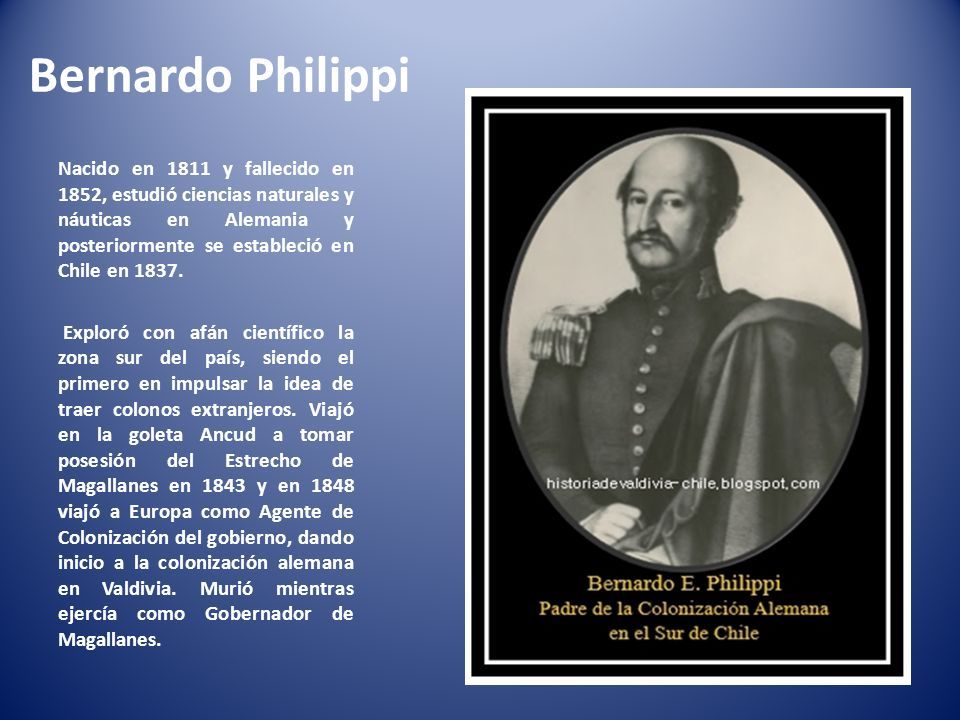 Bernardo Philippi

Nacido en 1811 y fallecido en 1852, estudió ciencias naturales y náuticas en Alemania y posteriormente se estableció en Chile en 1837.

Exploró con afán científico la zona sur del país, siendo el primero en impulsar la idea de traer colonos extranjeros. Viajó en la goleta Ancud a tomar posesión del Estrecho de Magallanes en 1843 y en 1848 viajó a Europa como Agente de Colonización del gobierno, dando inicio a la colonización alemana en Valdivia. Murió mientras ejercía como Gobernador de Magallanes.

historiadevaldivia-chile.blogspot.com

Bernardo E. Philippi
Padre de la Colonización Alemana
en el Sur de Chile